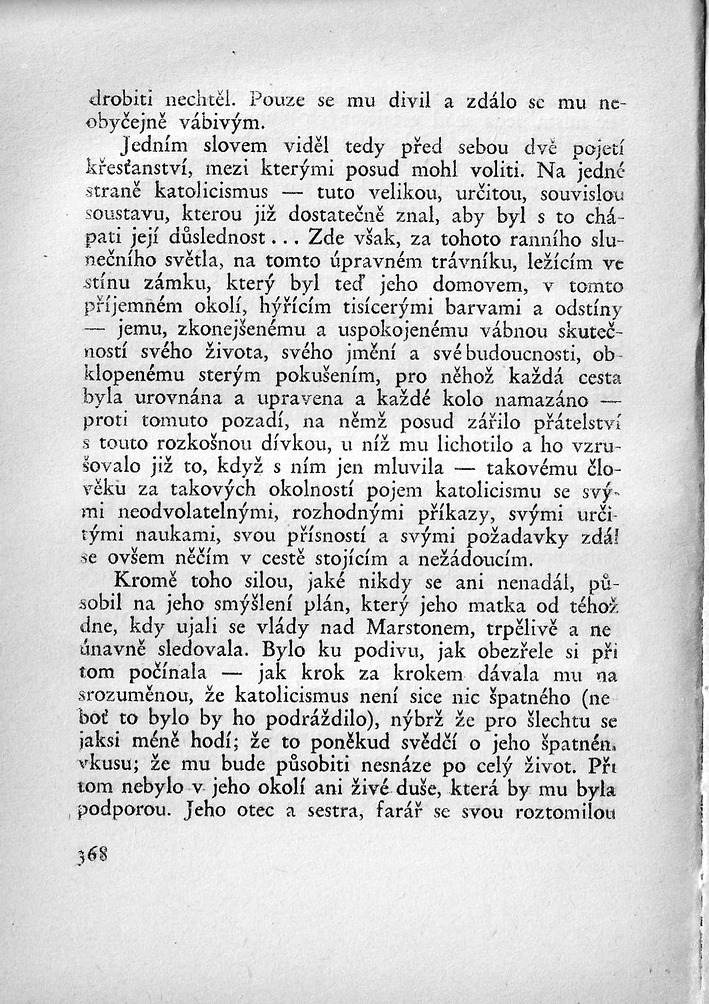 drobiti nechtěl. Pouze se mu divil a zdálo se mu neobyčejně vábivým.

Jedním slovem viděl tedy před sebou dvě pojetí křesťanství, mezi kterými posud mohl voliti. Na jedné straně katolicismus — tuto velikou, určitou, souvislou soustavu, kterou již dostatečně znal, aby byl s to chápati její důslednost... Zde však, za tohoto ranního slunečního světla, na tomto úpravném trávníku, ležícím ve stínu zámku, který byl teď jeho domovem, v tomto příjemném okolí, hýřícím tisícerými barvami a odstíny — jemu, zkonejšenému a uspokojenému vábnou skutečností svého života, svého jmění a své budoucnosti, obklopenému sterým pokušením, pro něhož každá cesta byla urovnána a upravena a každé kolo namazáno — proti tomuto pozadí, na němž posud zářilo přátelství s touto rozkošnou dívkou, u níž mu lichotilo a ho vzrušovalo již to, když s ním jen mluvila — takovému člověku za takových okolností pojem katolicismu se svými neodvolatelnými, rozhodnými příkazy, svými určitými naukami, svou přísností a svými požadavky zdál se ovšem něčím v cestě stojícím a nežádoucím.

Kromě toho silou, jaké nikdy se ani nenadál, působil na jeho smýšlení plán, který jeho matka od téhož dne, kdy ujali se vlády nad Marstonem, trpělivě a neúnavně sledovala. Bylo ku podivu, jak obezřele si při tom počínala — jak krok za krokem dávala mu na srozuměnou, že katolicismus není sice nic špatného (neboť to bylo by ho podráždilo), nýbrž že pro šlechtu se jaksi méně hodí; že to poněkud svědčí o jeho špatném vkusu; že mu bude působiti nesnáze po celý život. Při tom nebylo v jeho okolí ani živé duše, která by mu byla podporou. Jeho otec a sestra, farář se svou roztomilou

368